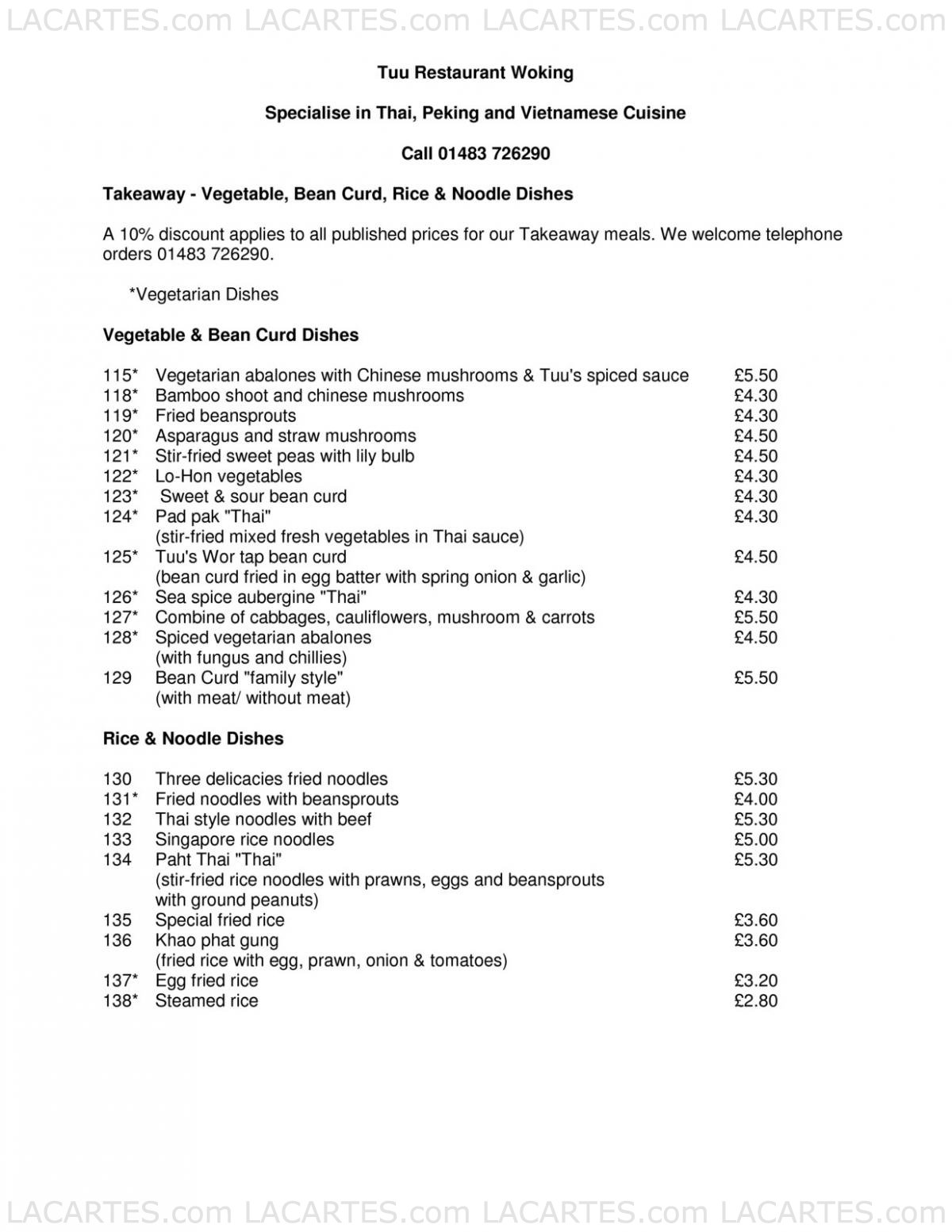 LACARTES.com LACARTES.com LACARTES.com LACARTES.com

Tuu Restaurant Woking

Specialise in Thai, Peking and Vietnamese Cuisine

Call 01483 726290

Takeaway - Vegetable, Bean Curd, Rice & Noodle Dishes

A 10% discount applies to all published prices for our Takeaway meals. We welcome telephone orders 01483 726290.

*Vegetarian Dishes

Vegetable & Bean Curd Dishes

115* Vegetarian abalones with Chinese mushrooms & Tuu's spiced sauce £5.50
118* Bamboo shoot and chinese mushrooms £4.30
119* Fried beansprouts £4.30
120* Asparagus and straw mushrooms £4.50
121* Stir-fried sweet peas with lily bulb £4.50
122* Lo-Hon vegetables £4.30
123* Sweet & sour bean curd £4.30
124* Pad pak "Thai" £4.30
(stir-fried mixed fresh vegetables in Thai sauce)
125* Tuu's Wor tap bean curd £4.50
(bean curd fried in egg batter with spring onion & garlic)
126* Sea spice aubergine "Thai" £4.30
127* Combine of cabbages, cauliflowers, mushroom & carrots £5.50
128* Spiced vegetarian abalones £4.50
(with fungus and chillies)
129 Bean Curd "family style" £5.50
(with meat/ without meat)

Rice & Noodle Dishes

130 Three delicacies fried noodles £5.30
131* Fried noodles with beansprouts £4.00
132 Thai style noodles with beef £5.30
133 Singapore rice noodles £5.00
134 Paht Thai "Thai" £5.30
(stir-fried rice noodles with prawns, eggs and beansprouts with ground peanuts)
135 Special fried rice £3.60
136 Khao phat gung £3.60
(fried rice with egg, prawn, onion & tomatoes)
137* Egg fried rice £3.20
138* Steamed rice £2.80

LACARTES.com LACARTES.com LACARTES.com LACARTES.com